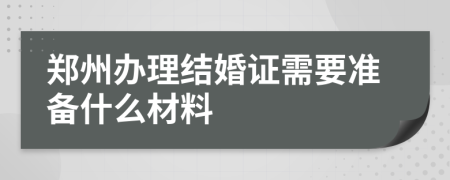 郑州办理结婚证需要准备什么材料